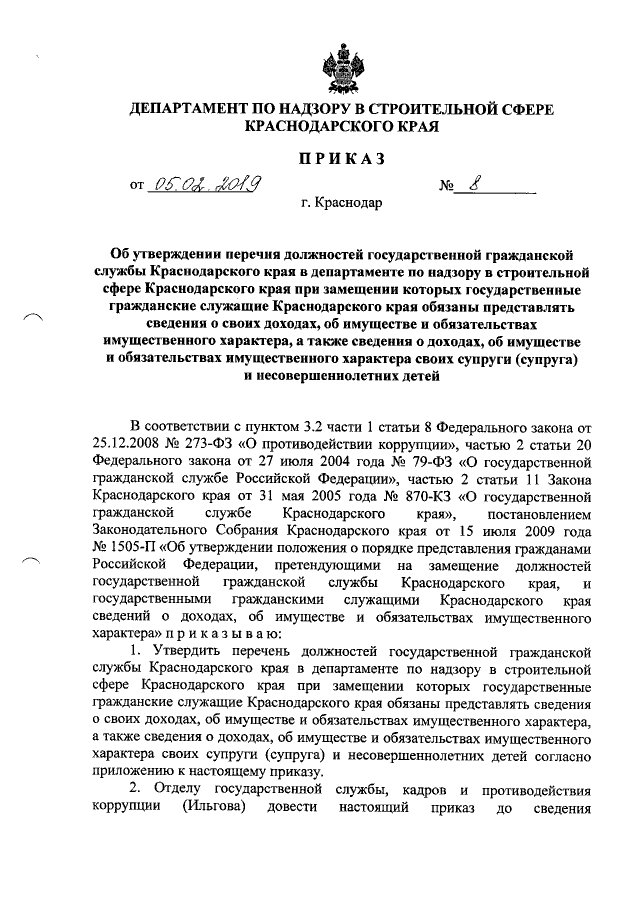 ДЕПАРТАМЕНТ ПО НАДЗОРУ В СТРОИТЕЛЬНОЙ СФЕРЕ КРАСНОДАРСКОГО КРАЯ

ПРИКАЗ

от 05.02.2019 № 8

г. Краснодар

Об утверждении перечня должностей государственной гражданской службы Краснодарского края в департаменте по надзору в строительной сфере Краснодарского края при замещении которых государственные гражданские служащие Краснодарского края обязаны представлять сведения о своих доходах, об имуществе и обязательствах имущественного характера, а также сведения о доходах, об имуществе и обязательствах имущественного характера своих супруги (супруга) и несовершеннолетних детей

В соответствии с пунктом 3.2 части 1 статьи 8 Федерального закона от 25.12.2008 № 273-ФЗ «О противодействии коррупции», частью 2 статьи 20 Федерального закона от 27 июля 2004 года № 79-ФЗ «О государственной гражданской службе Российской Федерации», частью 2 статьи 11 Закона Краснодарского края от 31 мая 2005 года № 870-КЗ «О государственной гражданской службе Краснодарского края», постановлением Законодательного Собрания Краснодарского края от 15 июля 2009 года № 1505-П «Об утверждении положения о порядке представления гражданами Российской Федерации, претендующими на замещение должностей государственной гражданской службы Краснодарского края, и государственными гражданскими служащими Краснодарского края сведений о доходах, об имуществе и обязательствах имущественного характера» п р и к а з ы в а ю:

1. Утвердить перечень должностей государственной гражданской службы Краснодарского края в департаменте по надзору в строительной сфере Краснодарского края при замещении которых государственные гражданские служащие Краснодарского края обязаны представлять сведения о своих доходах, об имуществе и обязательствах имущественного характера, а также сведения о доходах, об имуществе и обязательствах имущественного характера своих супруги (супруга) и несовершеннолетних детей согласно приложению к настоящему приказу.

2. Отделу государственной службы, кадров и противодействия коррупции (Ильгова) довести настоящий приказ до сведения